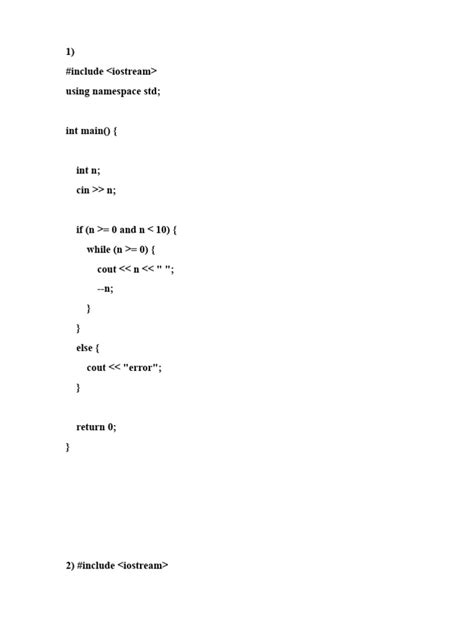 1)

#include <iostream>

using namespace std;

int main() {

int n;

cin >> n;

if (n >= 0 and n < 10) {

while (n >= 0) {

cout << n << " ";

--n;

}

}

else {

cout << "error";

}

return 0;

}

2) #include <iostream>